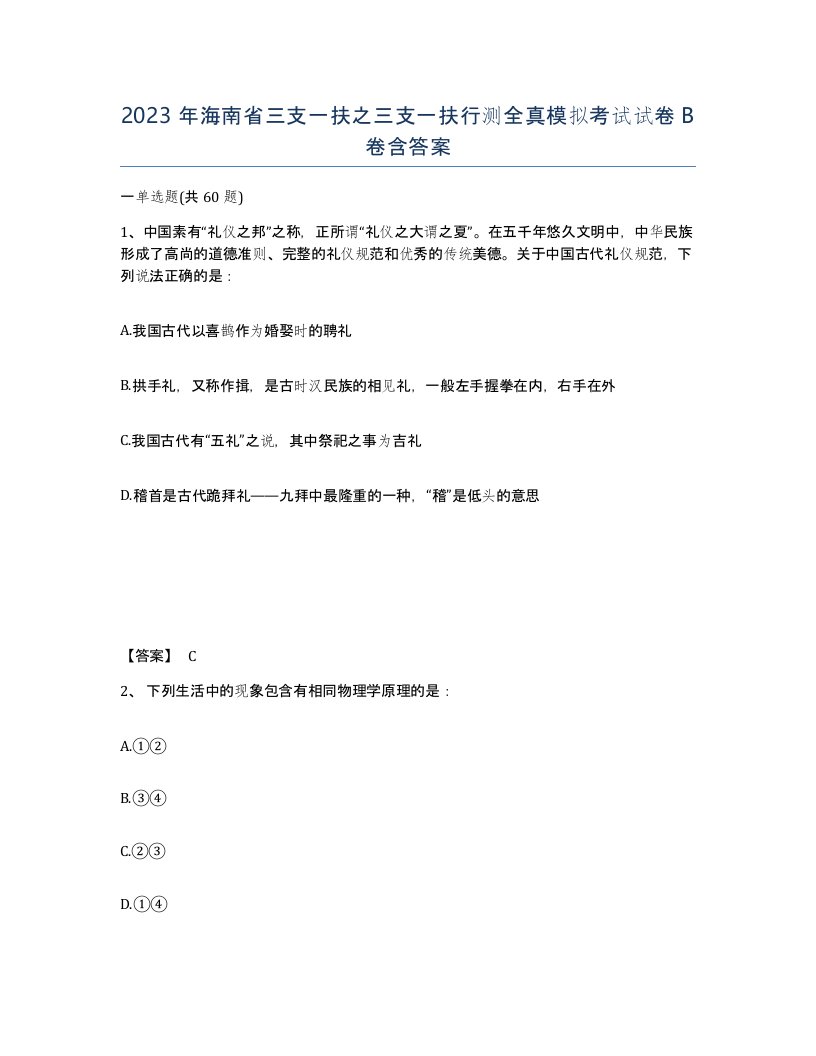 2023 年海南省三支一扶之三支一扶行测全真模拟考试试卷 B 卷含答案

一单选题(共 60 题)

1、中国素有“礼仪之邦”之称，正所谓“礼仪之大谓之夏”。在五千年悠久文明中，中华民族形成了高尚的道德准则、完整的礼仪规范和优秀的传统美德。关于中国古代礼仪规范，下列说法正确的是：

A.我国古代以喜鹊作为婚娶时的聘礼

B.拱手礼，又称作揖，是古时汉民族的相见礼，一般左手握拳在内，右手在外

C.我国古代有“五礼”之说，其中祭祀之事为吉礼

D.稽首是古代跪拜礼——九拜中最隆重的一种，“稽”是低头的意思

【答案】 C

2、 下列生活中的现象包含有相同物理学原理的是：

A.①②

B.③④

C.②③

D.①④